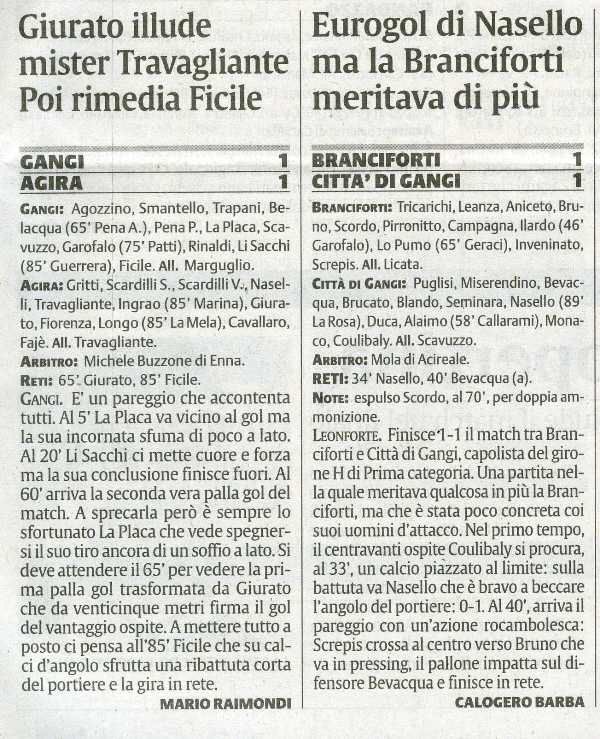 Giurato illude mister Travagliante Poi rimedia Ficile

| GANGI | 1 |
|---|---|
| AGIRA | 1 |

GANGI: Agozzino, Smantello, Trapani, Belacqua (65' Pena A.), Pena P., La Placa, Scavuzzo, Garofalo (75' Patti), Rinaldi, Li Sacchi (85' Guerrera), Ficile. All. Marguglio.

AGIRA: Gritti, Scardilli S., Scardilli V., Naselli, Travagliante, Ingrao (85' Marina), Giurato, Fiorenza, Longo (85' La Mela), Cavallaro, Fajè. All. Travagliante.

ARBITRO: Michele Buzzone di Enna.

RETI: 65' Giurato, 85' Ficile.

GANGI. E' un pareggio che accontenta tutti. Al 5' La Placa va vicino al gol ma la sua incornata sfuma di poco a lato. Al 20' Li Sacchi ci mette cuore e forza ma la sua conclusione finisce fuori. Al 60' arriva la seconda vera palla gol del match. A sprecarla però è sempre lo sfortunato La Placa che vede spegnersi il suo tiro ancora di un soffio a lato. Si deve attendere il 65' per vedere la prima palla gol trasformata da Giurato che da venticinque metri firma il gol del vantaggio ospite. A mettere tutto a posto ci pensa all'85' Ficile che su calci d'angolo sfrutta una ribattuta corta del portiere e la gira in rete.

MARIO RAIMONDI

Eurogol di Nasello ma la Branciforti meritava di più

| BRANCIFORTI | 1 |
|---|---|
| CITTA' DI GANGI | 1 |

BRANCIFORTI: Tricarichi, Leanza, Aniceto, Bruno, Scordo, Pirronitto, Campagna, Ilardo (46' Garofalo), Lo Pumo (65' Geraci), Inveninato, Screpis. All. Licata.

CITTÀ DI GANGI: Puglisi, Miserendino, Bevacqua, Brucato, Blando, Seminara, Nasello (89' La Rosa), Duca, Alaimo (58' Callarami), Monaco, Coulibaly. All. Scavuzzo.

ARBITRO: Mola di Acireale.

RETI: 34' Nasello, 40' Bevacqua (a).

NOTE: espulso Scordo, al 70', per doppia ammonizione.

LEONFORTE. Finisce 1-1 il match tra Branciforti e Città di Gangi, capolista del girone H di Prima categoria. Una partita nella quale meritava qualcosa in più la Branciforti, ma che è stata poco concreta coi suoi uomini d'attacco. Nel primo tempo, il centravanti ospite Coulibaly si procura, al 33', un calcio piazzato al limite: sulla battuta va Nasello che è bravo a beccare l'angolo del portiere: 0-1. Al 40', arriva il pareggio con un'azione rocambolesca: Screpis crossa al centro verso Bruno che va in pressing, il pallone impatta sul difensore Bevacqua e finisce in rete.

CALOGERO BARBA